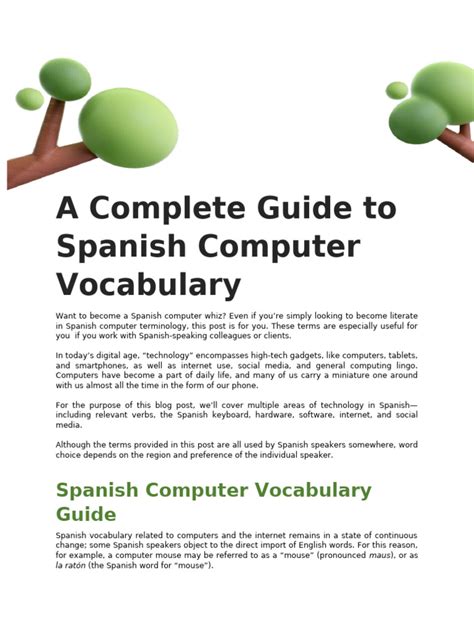 A Complete Guide to Spanish Computer Vocabulary

Want to become a Spanish computer whiz? Even if you're simply looking to become literate in Spanish computer terminology, this post is for you. These terms are especially useful for you if you work with Spanish-speaking colleagues or clients.

In today's digital age, "technology" encompasses high-tech gadgets, like computers, tablets, and smartphones, as well as internet use, social media, and general computing lingo. Computers have become a part of daily life, and many of us carry a miniature one around with us almost all the time in the form of our phone.

For the purpose of this blog post, we'll cover multiple areas of technology in Spanish—including relevant verbs, the Spanish keyboard, hardware, software, internet, and social media.

Although the terms provided in this post are all used by Spanish speakers somewhere, word choice depends on the region and preference of the individual speaker.

Spanish Computer Vocabulary Guide

Spanish vocabulary related to computers and the internet remains in a state of continuous change; some Spanish speakers object to the direct import of English words. For this reason, for example, a computer mouse may be referred to as a "mouse" (pronounced maus), or as la ratón (the Spanish word for "mouse").